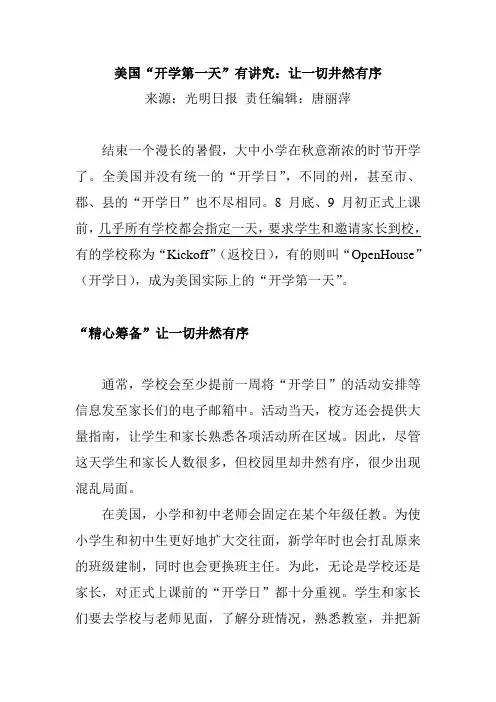 美国“开学第一天”有讲究：让一切井然有序
来源：光明日报 责任编辑：唐丽萍

结束一个漫长的暑假，大中小学在秋意渐浓的时节开学了。全美国并没有统一的“开学日”，不同的州，甚至市、郡、县的“开学日”也不尽相同。8 月底、9 月初正式上课前，几乎所有学校都会指定一天，要求学生和邀请家长到校，有的学校称为“Kickoff”（返校日），有的则叫“OpenHouse”（开学日），成为美国实际上的“开学第一天”。

“精心筹备”让一切井然有序

通常，学校会至少提前一周将“开学日”的活动安排等信息发至家长们的电子邮箱中。活动当天，校方还会提供大量指南，让学生和家长熟悉各项活动所在区域。因此，尽管这天学生和家长人数很多，但校园里却井然有序，很少出现混乱局面。

在美国，小学和初中老师会固定在某个年级任教。为使小学生和初中生更好地扩大交往面，新学年时也会打乱原来的班级建制，同时也会更换班主任。为此，无论是学校还是家长，对正式上课前的“开学日”都十分重视。学生和家长们要去学校与老师见面，了解分班情况，熟悉教室，并把新